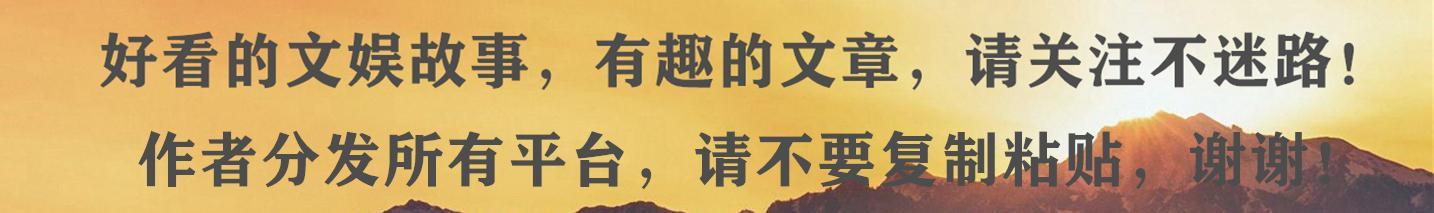 好看的文娱故事，有趣的文章，请关注不迷路！
作者分发所有平台，请不要复制粘贴，谢谢！